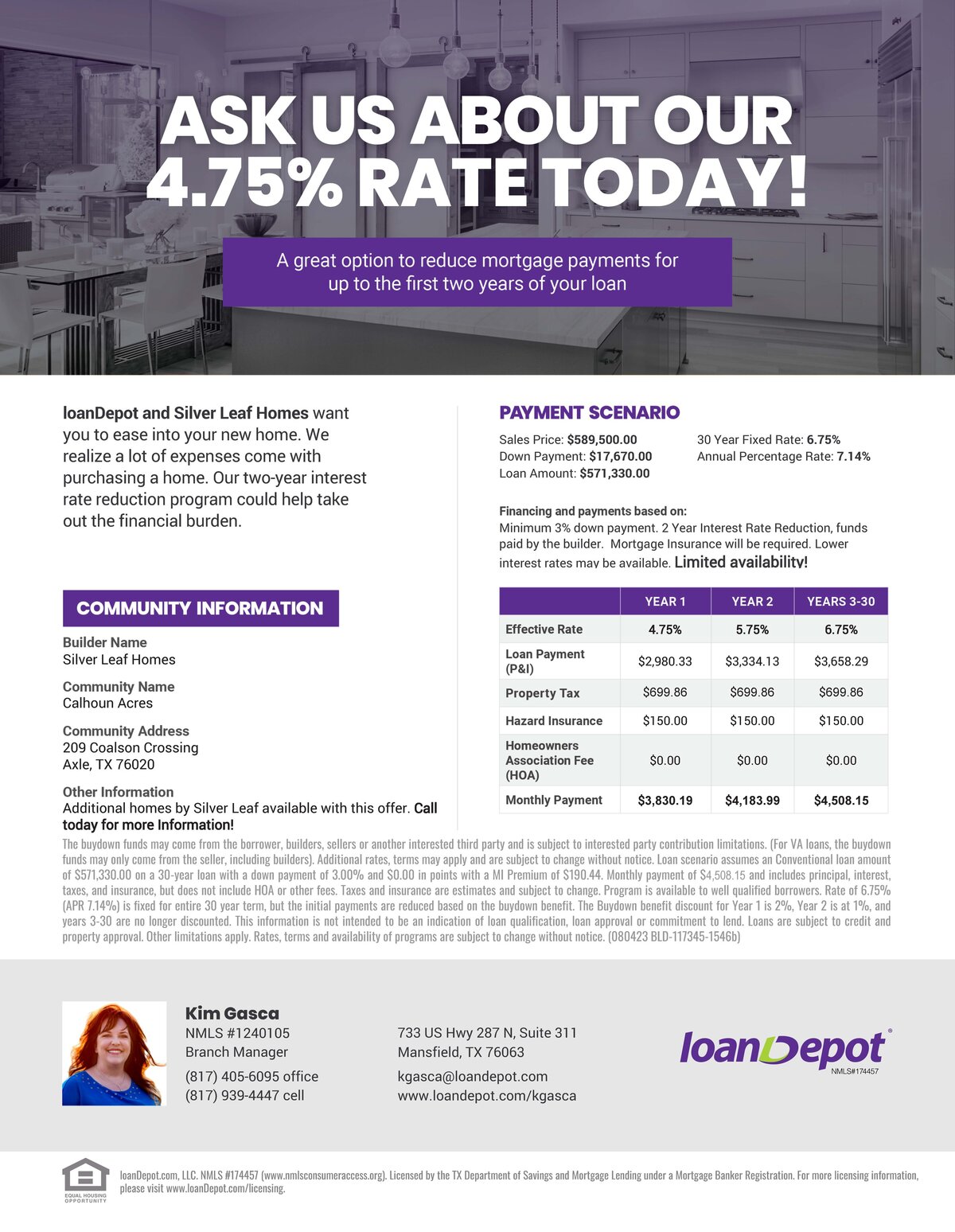 ASK US ABOUT OUR 4.75% RATE TODAY!

A great option to reduce mortgage payments for up to the first two years of your loan

loanDepot and Silver Leaf Homes want you to ease into your new home. We realize a lot of expenses come with purchasing a home. Our two-year interest rate reduction program could help take out the financial burden.

COMMUNITY INFORMATION

Builder Name
Silver Leaf Homes

Community Name
Calhoun Acres

Community Address
209 Coalson Crossing
Axle, TX 76020

Other Information
Additional homes by Silver Leaf available with this offer. Call today for more Information!

PAYMENT SCENARIO

Sales Price: $589,500.00
Down Payment: $17,670.00
Loan Amount: $571,330.00

30 Year Fixed Rate: 6.75%
Annual Percentage Rate: 7.14%

Financing and payments based on:
Minimum 3% down payment. 2 Year Interest Rate Reduction, funds paid by the builder. Mortgage Insurance will be required. Lower interest rates may be available. Limited availability!

| | YEAR 1 | YEAR 2 | YEARS 3-30 |
|---|---|---|---|
| Effective Rate | 4.75% | 5.75% | 6.75% |
| Loan Payment (P&I) | $2,980.33 | $3,334.13 | $3,658.29 |
| Property Tax | $699.86 | $699.86 | $699.86 |
| Hazard Insurance | $150.00 | $150.00 | $150.00 |
| Homeowners Association Fee (HOA) | $0.00 | $0.00 | $0.00 |
| Monthly Payment | $3,830.19 | $4,183.99 | $4,508.15 |

The buydown funds may come from the borrower, builders, sellers or another interested third party and is subject to interested party contribution limitations. (For VA loans, the buydown funds may only come from the seller, including builders). Additional rates, terms may apply and are subject to change without notice. Loan scenario assumes an Conventional loan amount of $571,330.00 on a 30-year loan with a down payment of 3.00% and $0.00 in points with a MI Premium of $190.44. Monthly payment of $4,508.15 and includes principal, interest, taxes, and insurance, but does not include HOA or other fees. Taxes and insurance are estimates and subject to change. Program is available to well qualified borrowers. Rate of 6.75% (APR 7.14%) is fixed for entire 30 year term, but the initial payments are reduced based on the buydown benefit. The Buydown benefit discount for Year 1 is 2%, Year 2 is at 1%, and years 3-30 are no longer discounted. This information is not intended to be an indication of loan qualification, loan approval or commitment to lend. Loans are subject to credit and property approval. Other limitations apply. Rates, terms and availability of programs are subject to change without notice. (080423 BLD-117345-1546b)

Kim Gasca
NMLS #1240105
Branch Manager
(817) 405-6095 office
(817) 939-4447 cell

733 US Hwy 287 N, Suite 311
Mansfield, TX 76063
kgasca@loandepot.com
www.loandepot.com/kgasca

loanDepot
NMLS#174457

EQUAL HOUSING OPPORTUNITY

loanDepot.com, LLC. NMLS #174457 (www.nmlsconsumeraccess.org). Licensed by the TX Department of Savings and Mortgage Lending under a Mortgage Banker Registration. For more licensing information, please visit www.loanDepot.com/licensing.